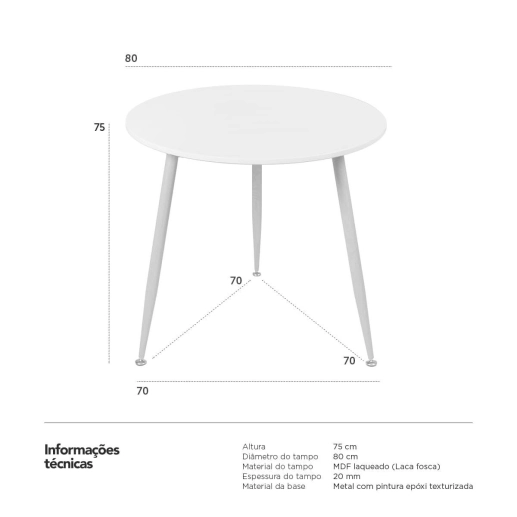 80

75

70

70

70

Informações técnicas

| Altura | 75 cm |
|---|---|
| Diâmetro do tampo | 80 cm |
| Material do tampo | MDF laqueado (Laca fosca) |
| Espessura do tampo | 20 mm |
| Material da base | Metal com pintura epóxi texturizada |